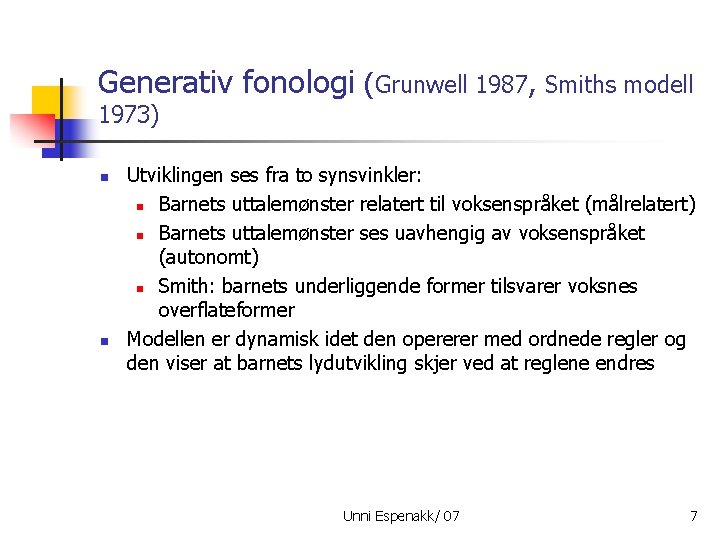 Generativ fonologi (Grunwell 1987, Smiths modell 1973)

- Utviklingen ses fra to synsvinkler:
  - Barnets uttalemønster relatert til voksenspråket (målrelatert)
  - Barnets uttalemønster ses uavhengig av voksenspråket (autonomt)
  - Smith: barnets underliggende former tilsvarer voksnes overflateformer
- Modellen er dynamisk idet den opererer med ordnede regler og den viser at barnets lydutvikling skjer ved at reglene endres

Unni Espenakk/ 07

7